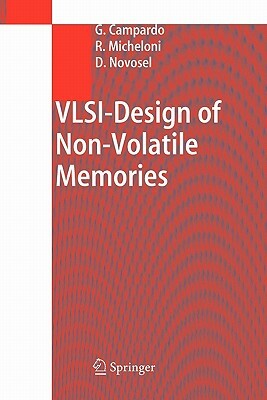 G. Campardo
R. Micheloni
D. Novosel

VLSI-Design of Non-Volatile Memories

Springer